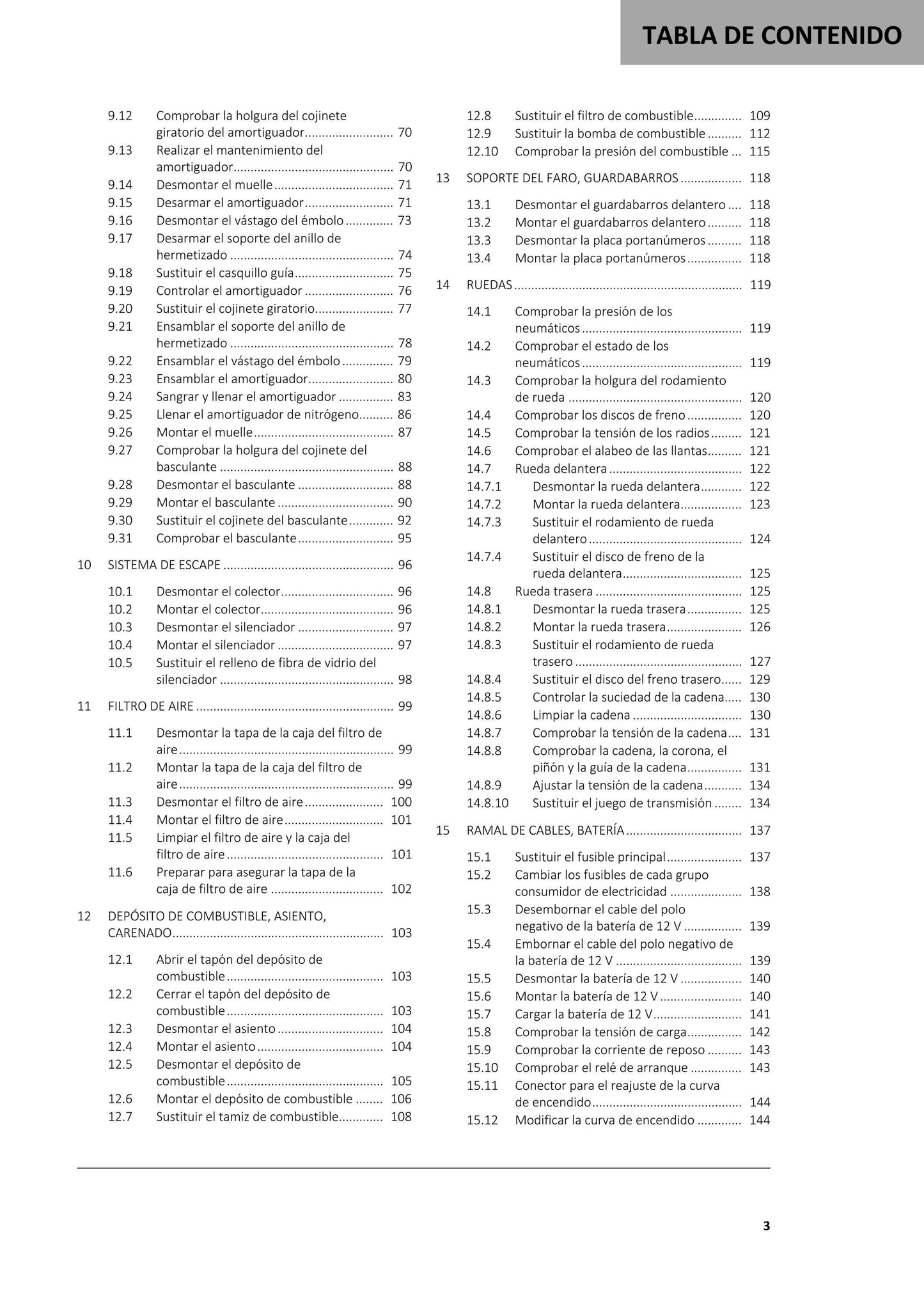 TABLA DE CONTENIDO

9.12 Comprobar la holgura del cojinete giratorio del amortiguador 70
9.13 Realizar el mantenimiento del amortiguador 70
9.14 Desmontar el muelle 71
9.15 Desarmar el amortiguador 71
9.16 Desmontar el vástago del émbolo 73
9.17 Desarmar el soporte del anillo de hermetizado 74
9.18 Sustituir el casquillo guía 75
9.19 Controlar el amortiguador 76
9.20 Sustituir el cojinete giratorio 77
9.21 Ensamblar el soporte del anillo de hermetizado 78
9.22 Ensamblar el vástago del émbolo 79
9.23 Ensamblar el amortiguador 80
9.24 Sangrar y llenar el amortiguador 83
9.25 Llenar el amortiguador de nitrógeno 86
9.26 Montar el muelle 87
9.27 Comprobar la holgura del cojinete del basculante 88
9.28 Desmontar el basculante 88
9.29 Montar el basculante 90
9.30 Sustituir el cojinete del basculante 92
9.31 Comprobar el basculante 95

10 SISTEMA DE ESCAPE 96

10.1 Desmontar el colector 96
10.2 Montar el colector 96
10.3 Desmontar el silenciador 97
10.4 Montar el silenciador 97
10.5 Sustituir el relleno de fibra de vidrio del silenciador 98

11 FILTRO DE AIRE 99

11.1 Desmontar la tapa de la caja del filtro de aire 99
11.2 Montar la tapa de la caja del filtro de aire 99
11.3 Desmontar el filtro de aire 100
11.4 Montar el filtro de aire 101
11.5 Limpiar el filtro de aire y la caja del filtro de aire 101
11.6 Preparar para asegurar la tapa de la caja de filtro de aire 102

12 DEPÓSITO DE COMBUSTIBLE, ASIENTO, CARENADO 103

12.1 Abrir el tapón del depósito de combustible 103
12.2 Cerrar el tapón del depósito de combustible 103
12.3 Desmontar el asiento 104
12.4 Montar el asiento 104
12.5 Desmontar el depósito de combustible 105
12.6 Montar el depósito de combustible 106
12.7 Sustituir el tamiz de combustible 108
12.8 Sustituir el filtro de combustible 109
12.9 Sustituir la bomba de combustible 112
12.10 Comprobar la presión del combustible 115

13 SOPORTE DEL FARO, GUARDABARROS 118

13.1 Desmontar el guardabarros delantero 118
13.2 Montar el guardabarros delantero 118
13.3 Desmontar la placa portanúmeros 118
13.4 Montar la placa portanúmeros 118

14 RUEDAS 119

14.1 Comprobar la presión de los neumáticos 119
14.2 Comprobar el estado de los neumáticos 119
14.3 Comprobar la holgura del rodamiento de rueda 120
14.4 Comprobar los discos de freno 120
14.5 Comprobar la tensión de los radios 121
14.6 Comprobar el alabeo de las llantas 121
14.7 Rueda delantera 122
14.7.1 Desmontar la rueda delantera 122
14.7.2 Montar la rueda delantera 123
14.7.3 Sustituir el rodamiento de rueda delantero 124
14.7.4 Sustituir el disco de freno de la rueda delantera 125
14.8 Rueda trasera 125
14.8.1 Desmontar la rueda trasera 125
14.8.2 Montar la rueda trasera 126
14.8.3 Sustituir el rodamiento de rueda trasero 127
14.8.4 Sustituir el disco del freno trasero 129
14.8.5 Controlar la suciedad de la cadena 130
14.8.6 Limpiar la cadena 130
14.8.7 Comprobar la tensión de la cadena 131
14.8.8 Comprobar la cadena, la corona, el piñón y la guía de la cadena 131
14.8.9 Ajustar la tensión de la cadena 134
14.8.10 Sustituir el juego de transmisión 134

15 RAMAL DE CABLES, BATERÍA 137

15.1 Sustituir el fusible principal 137
15.2 Cambiar los fusibles de cada grupo consumidor de electricidad 138
15.3 Desembornar el cable del polo negativo de la batería de 12 V 139
15.4 Embornar el cable del polo negativo de la batería de 12 V 139
15.5 Desmontar la batería de 12 V 140
15.6 Montar la batería de 12 V 140
15.7 Cargar la batería de 12 V 141
15.8 Comprobar la tensión de carga 142
15.9 Comprobar la corriente de reposo 143
15.10 Comprobar el relé de arranque 143
15.11 Conector para el reajuste de la curva de encendido 144
15.12 Modificar la curva de encendido 144

3